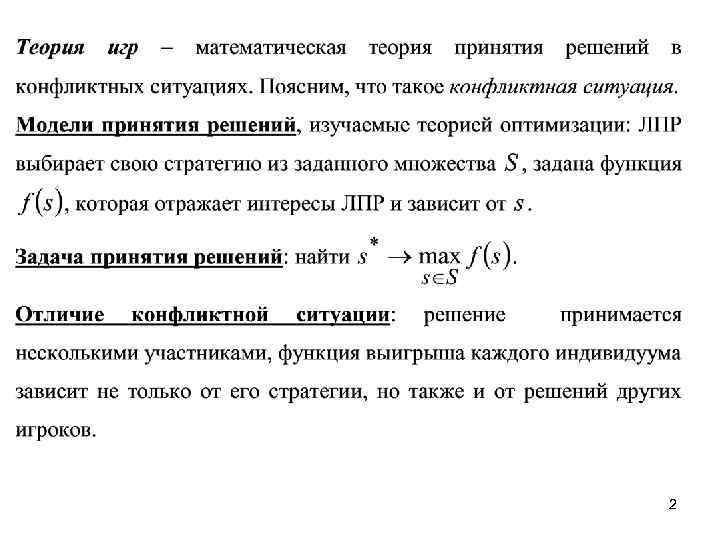 Теория игр – математическая теория принятия решений в конфликтных ситуациях. Поясним, что такое конфликтная ситуация.

Модели принятия решений, изучаемые теорией оптимизации: ЛПР выбирает свою стратегию из заданного множества $S$, задана функция $f(s)$, которая отражает интересы ЛПР и зависит от $s$.

Задача принятия решений: найти $s^* \to \max_{s \in S} f(s)$.

Отличие конфликтной ситуации: решение принимается несколькими участниками, функция выигрыша каждого индивидуума зависит не только от его стратегии, но также и от решений других игроков.

2